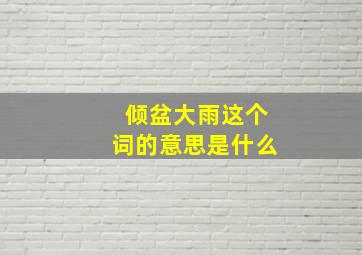 倾盆大雨这个词的意思是什么